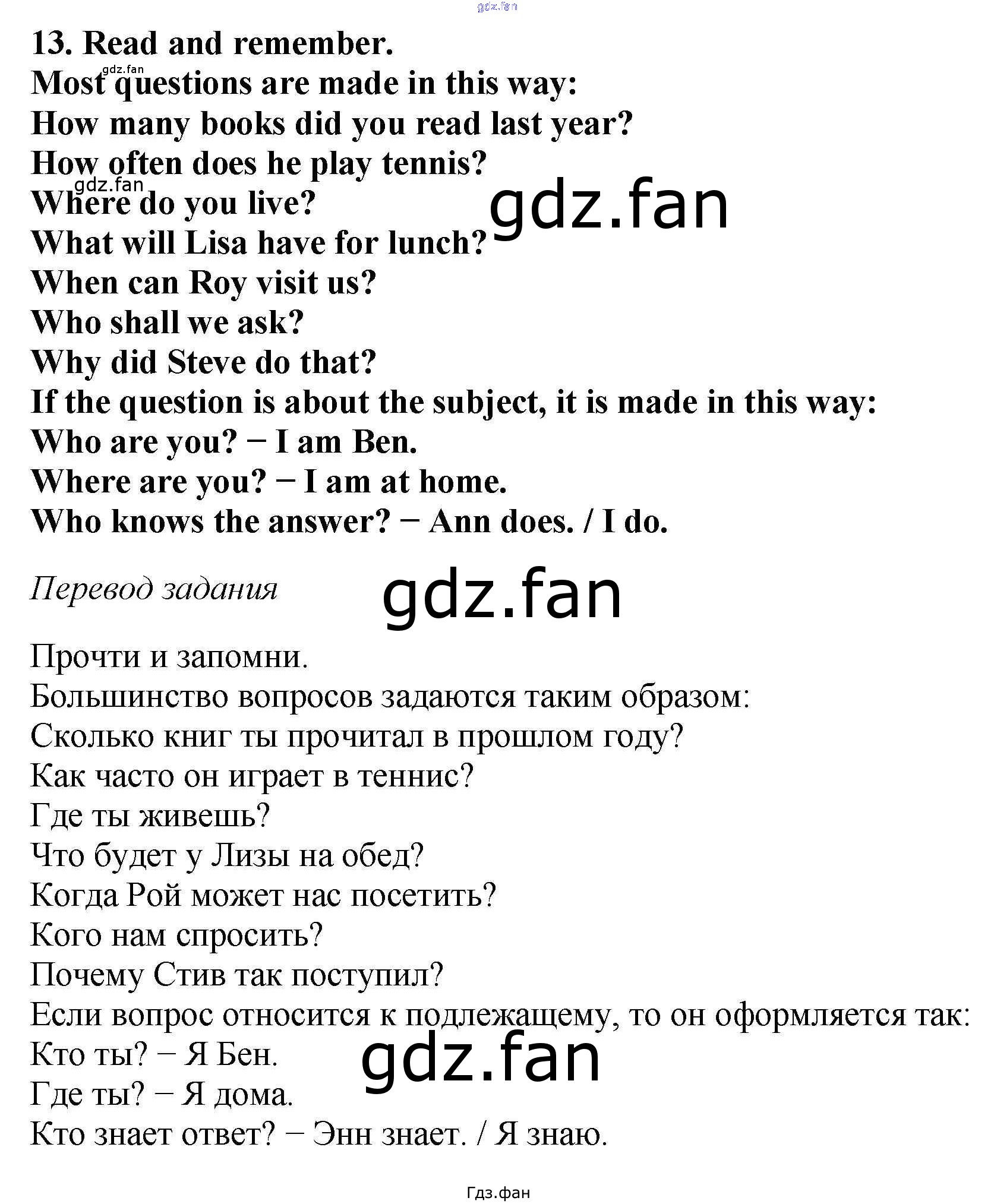 13. Read and remember.
Most questions are made in this way:
How many books did you read last year?
How often does he play tennis?
Where do you live?
What will Lisa have for lunch?
When can Roy visit us?
Who shall we ask?
Why did Steve do that?
If the question is about the subject, it is made in this way:
Who are you? − I am Ben.
Where are you? − I am at home.
Who knows the answer? − Ann does. / I do.

Перевод задания

Прочти и запомни.
Большинство вопросов задаются таким образом:
Сколько книг ты прочитал в прошлом году?
Как часто он играет в теннис?
Где ты живешь?
Что будет у Лизы на обед?
Когда Рой может нас посетить?
Кого нам спросить?
Почему Стив так поступил?
Если вопрос относится к подлежащему, то он оформляется так:
Кто ты? − Я Бен.
Где ты? − Я дома.
Кто знает ответ? − Энн знает. / Я знаю.

Гдз.фан

gdz.fan